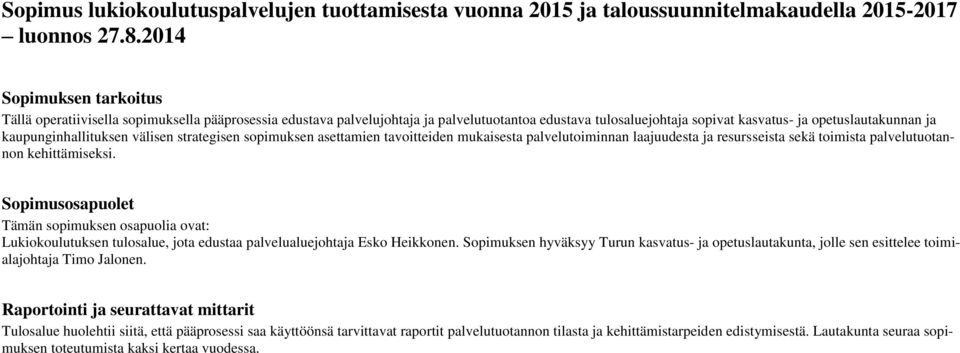 Sopimus lukiokoulutuspalvelujen tuottamisesta vuonna 2015 ja taloussuunnitelmakaudella 2015-2017 – luonnos 27.8.2014

Sopimuksen tarkoitus
Tällä operatiivisella sopimuksella pääprosessia edustava palvelujohtaja ja palvelutuotantoa edustava tulosaluejohtaja sopivat kasvatus- ja opetuslautakunnan ja kaupunginhallituksen välisen strategisen sopimuksen asettamien tavoitteiden mukaisesta palvelutoiminnan laajuudesta ja resursseista sekä toimista palvelutuotannon kehittämiseksi.

Sopimusosapuolet
Tämän sopimuksen osapuolia ovat:
Lukiokoulutuksen tulosalue, jota edustaa palvelualuejohtaja Esko Heikkonen. Sopimuksen hyväksyy Turun kasvatus- ja opetuslautakunta, jolle sen esittelee toimialajohtaja Timo Jalonen.

Raportointi ja seurattavat mittarit
Tulosalue huolehtii siitä, että pääprosessi saa käyttöönsä tarvittavat raportit palvelutuotannon tilasta ja kehittämistarpeiden edistymisestä. Lautakunta seuraa sopimuksen toteutumista kaksi kertaa vuodessa.